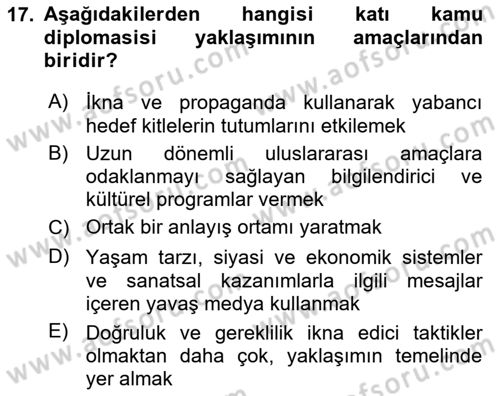 17. Aşağıdakilerden hangisi katı kamu diplomasisi yaklaşımının amaçlarından biridir?

A) İkna ve propaganda kullanarak yabancı hedef kitlelerin tutumlarını etkilemek

B) Uzun dönemli uluslararası amaçlara odaklanmayı sağlayan bilgilendirici ve kültürel programlar vermek

C) Ortak bir anlayış ortamı yaratmak

D) Yaşam tarzı, siyasi ve ekonomik sistemler ve sanatsal kazanımlarla ilgili mesajlar içeren yavaş medya kullanmak

E) Doğruluk ve gereklilik ikna edici taktikler olmaktan daha çok, yaklaşımın temelinde yer almak

www.aofsoru.com